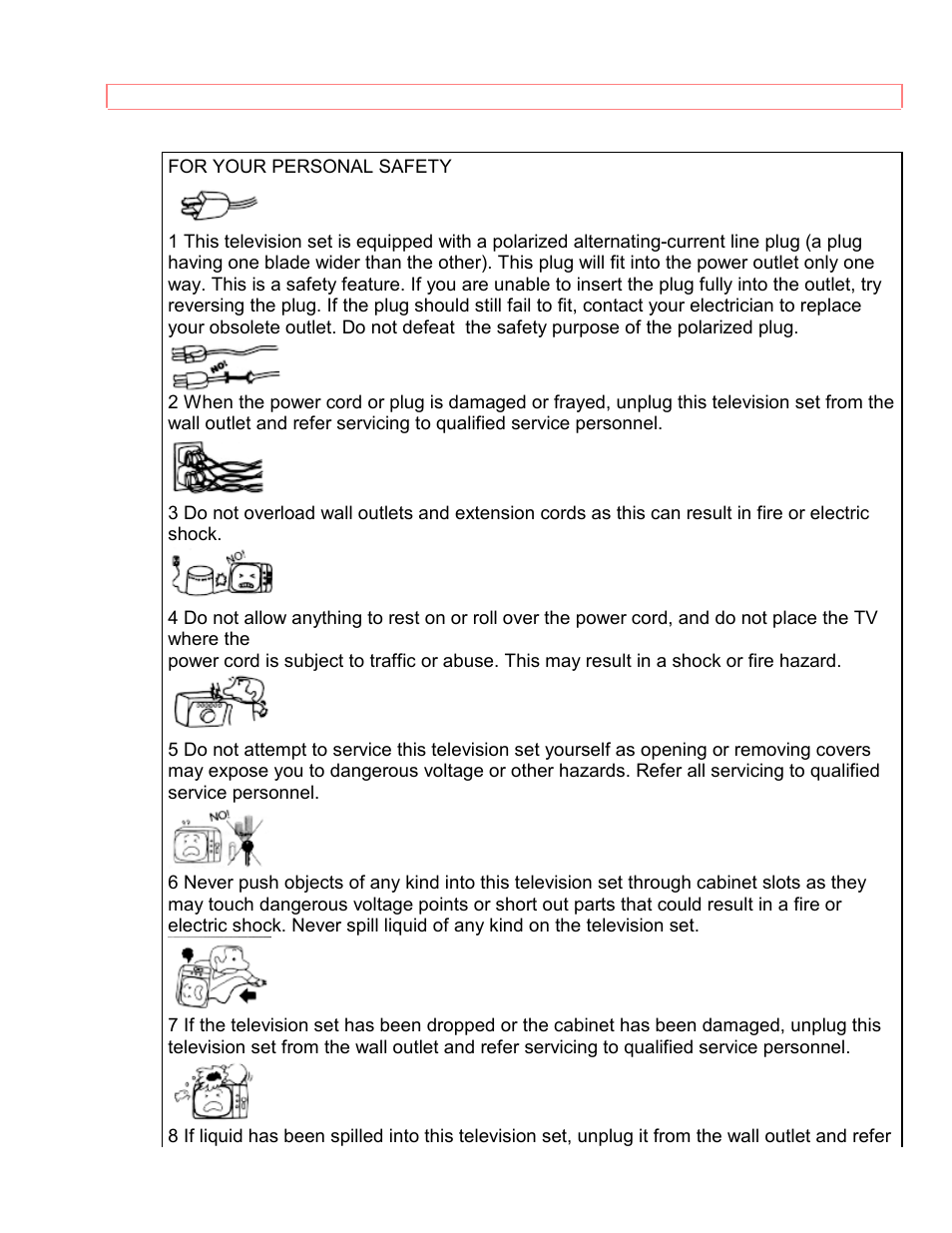 FOR YOUR PERSONAL SAFETY

1 This television set is equipped with a polarized alternating-current line plug (a plug having one blade wider than the other). This plug will fit into the power outlet only one way. This is a safety feature. If you are unable to insert the plug fully into the outlet, try reversing the plug. If the plug should still fail to fit, contact your electrician to replace your obsolete outlet. Do not defeat the safety purpose of the polarized plug.

NO!

2 When the power cord or plug is damaged or frayed, unplug this television set from the wall outlet and refer servicing to qualified service personnel.

3 Do not overload wall outlets and extension cords as this can result in fire or electric shock.

NO!

4 Do not allow anything to rest on or roll over the power cord, and do not place the TV where the
power cord is subject to traffic or abuse. This may result in a shock or fire hazard.

5 Do not attempt to service this television set yourself as opening or removing covers may expose you to dangerous voltage or other hazards. Refer all servicing to qualified service personnel.

NO!

6 Never push objects of any kind into this television set through cabinet slots as they may touch dangerous voltage points or short out parts that could result in a fire or electric shock. Never spill liquid of any kind on the television set.

7 If the television set has been dropped or the cabinet has been damaged, unplug this television set from the wall outlet and refer servicing to qualified service personnel.

8 If liquid has been spilled into this television set, unplug it from the wall outlet and refer